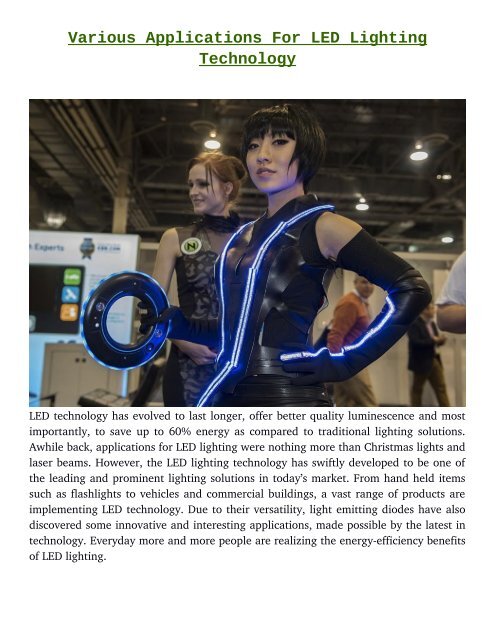 Various Applications For LED Lighting Technology

LED technology has evolved to last longer, offer better quality luminescence and most importantly, to save up to 60% energy as compared to traditional lighting solutions. Awhile back, applications for LED lighting were nothing more than Christmas lights and laser beams. However, the LED lighting technology has swiftly developed to be one of the leading and prominent lighting solutions in today's market. From hand held items such as flashlights to vehicles and commercial buildings, a vast range of products are implementing LED technology. Due to their versatility, light emitting diodes have also discovered some innovative and interesting applications, made possible by the latest in technology. Everyday more and more people are realizing the energy-efficiency benefits of LED lighting.